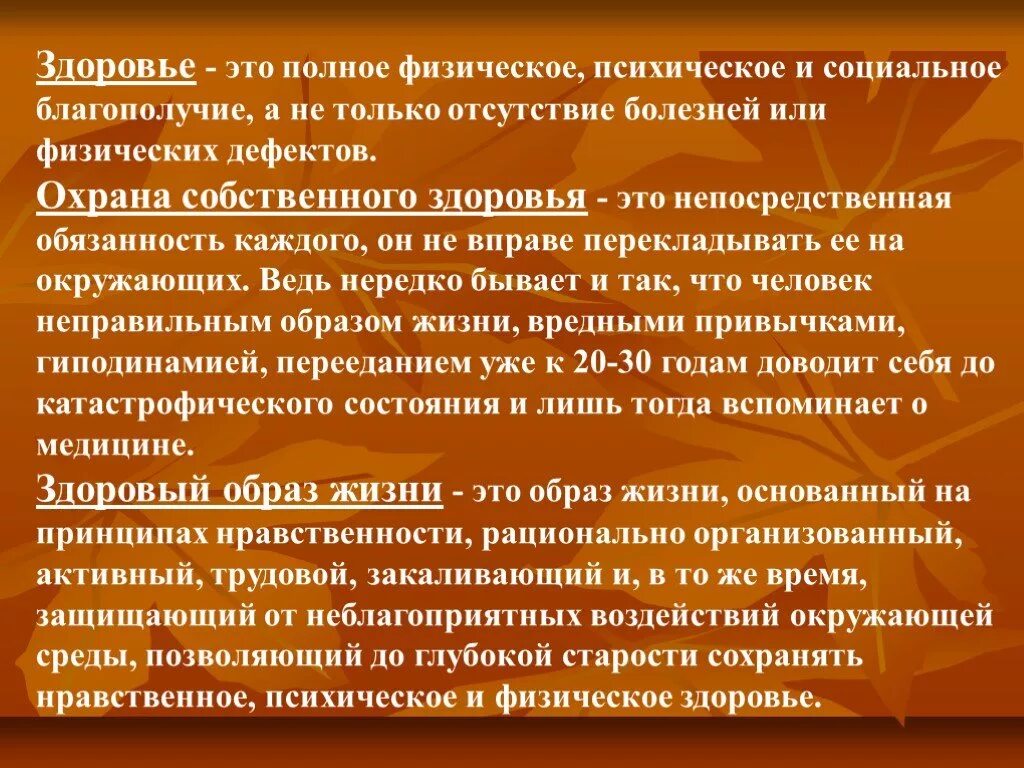 Здоровье - это полное физическое, психическое и социальное благополучие, а не только отсутствие болезней или физических дефектов.

Охрана собственного здоровья - это непосредственная обязанность каждого, он не вправе перекладывать ее на окружающих. Ведь нередко бывает и так, что человек неправильным образом жизни, вредными привычками, гиподинамией, перееданием уже к 20-30 годам доводит себя до катастрофического состояния и лишь тогда вспоминает о медицине.

Здоровый образ жизни - это образ жизни, основанный на принципах нравственности, рационально организованный, активный, трудовой, закаливающий и, в то же время, защищающий от неблагоприятных воздействий окружающей среды, позволяющий до глубокой старости сохранять нравственное, психическое и физическое здоровье.